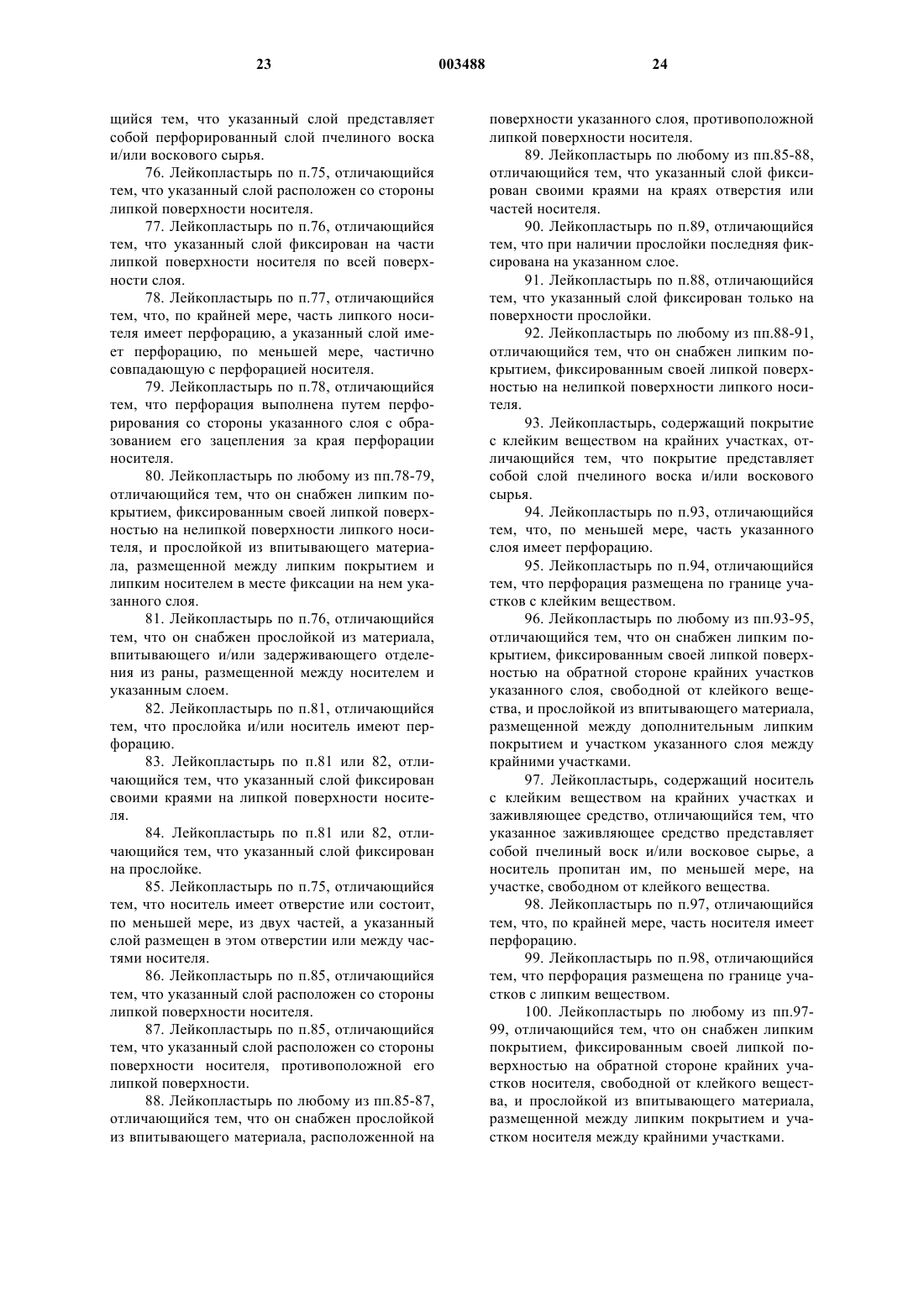 23 003488 24

щийся тем, что указанный слой представляет собой перфорированный слой пчелиного воска и/или воскового сырья.

76. Лейкопластырь по п.75, отличающийся тем, что указанный слой расположен со стороны липкой поверхности носителя.

77. Лейкопластырь по п.76, отличающийся тем, что указанный слой фиксирован на части липкой поверхности носителя по всей поверхности слоя.

78. Лейкопластырь по п.77, отличающийся тем, что, по крайней мере, часть липкого носителя имеет перфорацию, а указанный слой имеет перфорацию, по меньшей мере, частично совпадающую с перфорацией носителя.

79. Лейкопластырь по п.78, отличающийся тем, что перфорация выполнена путем перфорирования со стороны указанного слоя с образованием его зацепления за края перфорации носителя.

80. Лейкопластырь по любому из пп.78-79, отличающийся тем, что он снабжен липким покрытием, фиксированным своей липкой поверхностью на нелипкой поверхности липкого носителя, и прослойкой из впитывающего материала, размещенной между липким покрытием и липким носителем в месте фиксации на нем указанного слоя.

81. Лейкопластырь по п.76, отличающийся тем, что он снабжен прослойкой из материала, впитывающего и/или задерживающего отделения из раны, размещенной между носителем и указанным слоем.

82. Лейкопластырь по п.81, отличающийся тем, что прослойка и/или носитель имеют перфорацию.

83. Лейкопластырь по п.81 или 82, отличающийся тем, что указанный слой фиксирован своими краями на липкой поверхности носителя.

84. Лейкопластырь по п.81 или 82, отличающийся тем, что указанный слой фиксирован на прослойке.

85. Лейкопластырь по п.75, отличающийся тем, что носитель имеет отверстие или состоит, по меньшей мере, из двух частей, а указанный слой размещен в этом отверстии или между частями носителя.

86. Лейкопластырь по п.85, отличающийся тем, что указанный слой расположен со стороны липкой поверхности носителя.

87. Лейкопластырь по п.85, отличающийся тем, что указанный слой расположен со стороны поверхности носителя, противоположной его липкой поверхности.

88. Лейкопластырь по любому из пп.85-87, отличающийся тем, что он снабжен прослойкой из впитывающего материала, расположенной на поверхности указанного слоя, противоположной липкой поверхности носителя.

89. Лейкопластырь по любому из пп.85-88, отличающийся тем, что указанный слой фиксирован своими краями на краях отверстия или частей носителя.

90. Лейкопластырь по п.89, отличающийся тем, что при наличии прослойки последняя фиксирована на указанном слое.

91. Лейкопластырь по п.88, отличающийся тем, что указанный слой фиксирован только на поверхности прослойки.

92. Лейкопластырь по любому из пп.88-91, отличающийся тем, что он снабжен липким покрытием, фиксированным своей липкой поверхностью на нелипкой поверхности липкого носителя.

93. Лейкопластырь, содержащий покрытие с клейким веществом на крайних участках, отличающийся тем, что покрытие представляет собой слой пчелиного воска и/или воскового сырья.

94. Лейкопластырь по п.93, отличающийся тем, что, по меньшей мере, часть указанного слоя имеет перфорацию.

95. Лейкопластырь по п.94, отличающийся тем, что перфорация размещена по границе участков с клейким веществом.

96. Лейкопластырь по любому из пп.93-95, отличающийся тем, что он снабжен липким покрытием, фиксированным своей липкой поверхностью на обратной стороне крайних участков указанного слоя, свободной от клейкого вещества, и прослойкой из впитывающего материала, размещенной между дополнительным липким покрытием и участком указанного слоя между крайними участками.

97. Лейкопластырь, содержащий носитель с клейким веществом на крайних участках и заживляющее средство, отличающийся тем, что указанное заживляющее средство представляет собой пчелиный воск и/или восковое сырье, а носитель пропитан им, по меньшей мере, на участке, свободном от клейкого вещества.

98. Лейкопластырь по п.97, отличающийся тем, что, по крайней мере, часть носителя имеет перфорацию.

99. Лейкопластырь по п.98, отличающийся тем, что перфорация размещена по границе участков с липким веществом.

100. Лейкопластырь по любому из пп.97-99, отличающийся тем, что он снабжен липким покрытием, фиксированным своей липкой поверхностью на обратной стороне крайних участков носителя, свободной от клейкого вещества, и прослойкой из впитывающего материала, размещенной между липким покрытием и участком носителя между крайними участками.